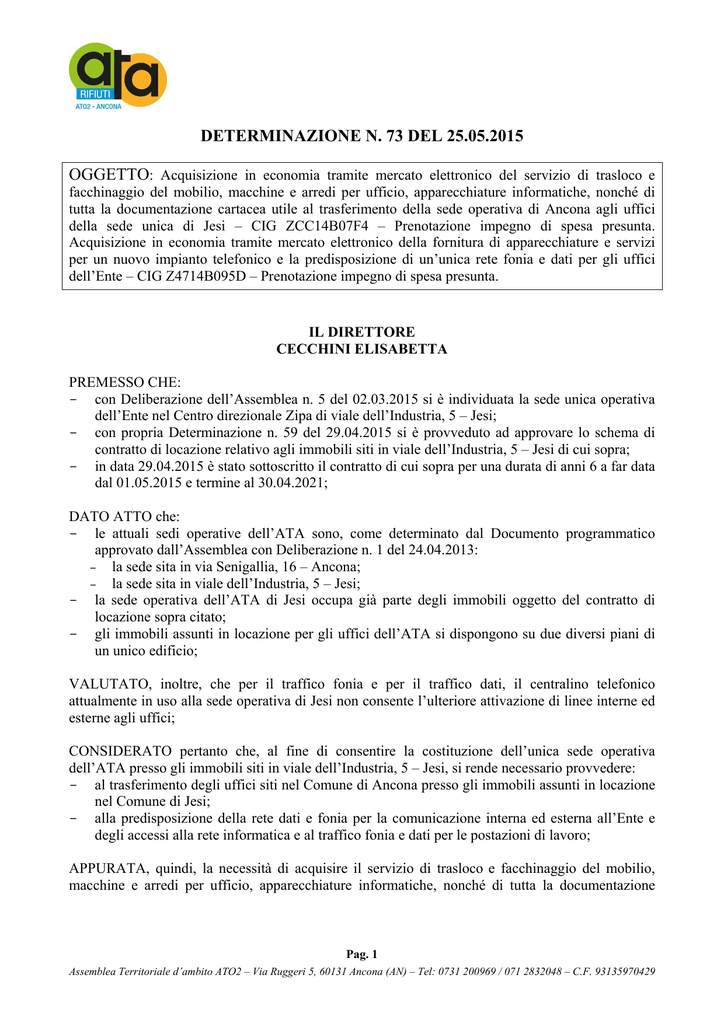 ata
RIFIUTI
ATO2 - ANCONA

DETERMINAZIONE N. 73 DEL 25.05.2015

OGGETTO: Acquisizione in economia tramite mercato elettronico del servizio di trasloco e facchinaggio del mobilio, macchine e arredi per ufficio, apparecchiature informatiche, nonché di tutta la documentazione cartacea utile al trasferimento della sede operativa di Ancona agli uffici della sede unica di Jesi – CIG ZCC14B07F4 – Prenotazione impegno di spesa presunta. Acquisizione in economia tramite mercato elettronico della fornitura di apparecchiature e servizi per un nuovo impianto telefonico e la predisposizione di un'unica rete fonia e dati per gli uffici dell'Ente – CIG Z4714B095D – Prenotazione impegno di spesa presunta.

IL DIRETTORE
CECCHINI ELISABETTA

PREMESSO CHE:
- con Deliberazione dell'Assemblea n. 5 del 02.03.2015 si è individuata la sede unica operativa dell'Ente nel Centro direzionale Zipa di viale dell'Industria, 5 – Jesi;
- con propria Determinazione n. 59 del 29.04.2015 si è provveduto ad approvare lo schema di contratto di locazione relativo agli immobili siti in viale dell'Industria, 5 – Jesi di cui sopra;
- in data 29.04.2015 è stato sottoscritto il contratto di cui sopra per una durata di anni 6 a far data dal 01.05.2015 e termine al 30.04.2021;

DATO ATTO che:
- le attuali sedi operative dell'ATA sono, come determinato dal Documento programmatico approvato dall'Assemblea con Deliberazione n. 1 del 24.04.2013:
 - la sede sita in via Senigallia, 16 – Ancona;
 - la sede sita in viale dell'Industria, 5 – Jesi;
- la sede operativa dell'ATA di Jesi occupa già parte degli immobili oggetto del contratto di locazione sopra citato;
- gli immobili assunti in locazione per gli uffici dell'ATA si dispongono su due diversi piani di un unico edificio;

VALUTATO, inoltre, che per il traffico fonia e per il traffico dati, il centralino telefonico attualmente in uso alla sede operativa di Jesi non consente l'ulteriore attivazione di linee interne ed esterne agli uffici;

CONSIDERATO pertanto che, al fine di consentire la costituzione dell'unica sede operativa dell'ATA presso gli immobili siti in viale dell'Industria, 5 – Jesi, si rende necessario provvedere:
- al trasferimento degli uffici siti nel Comune di Ancona presso gli immobili assunti in locazione nel Comune di Jesi;
- alla predisposizione della rete dati e fonia per la comunicazione interna ed esterna all'Ente e degli accessi alla rete informatica e al traffico fonia e dati per le postazioni di lavoro;

APPURATA, quindi, la necessità di acquisire il servizio di trasloco e facchinaggio del mobilio, macchine e arredi per ufficio, apparecchiature informatiche, nonché di tutta la documentazione

Pag. 1
Assemblea Territoriale d'ambito ATO2 – Via Ruggeri 5, 60131 Ancona (AN) – Tel: 0731 200969 / 071 2832048 – C.F. 93135970429